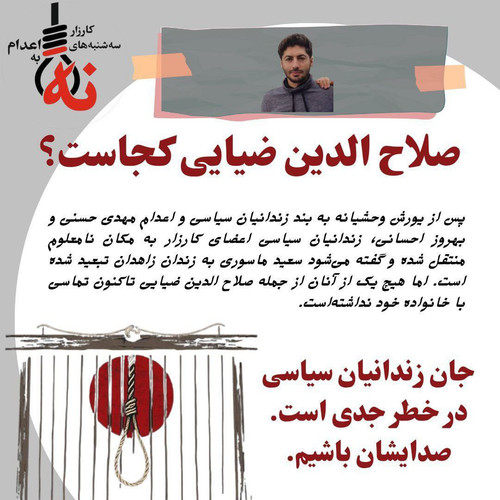 کارزار
سه‌شنبه‌های
نه
به
اعدام

صلاح الدین ضیایی کجاست؟

پس از یورش وحشیانه به بند زندانیان سیاسی و اعدام مهدی حسنی و بهروز احسانی، زندانیان سیاسی اعضای کارزار به مکان نامعلوم منتقل شده و گفته می‌شود سعید ماسوری به زندان زاهدان تبعید شده است. اما هیچ یک از آنان از جمله صلاح الدین ضیایی تاکنون تماسی با خانواده خود نداشته‌است.

جان زندانیان سیاسی در خطر جدی است. صدایشان باشیم.